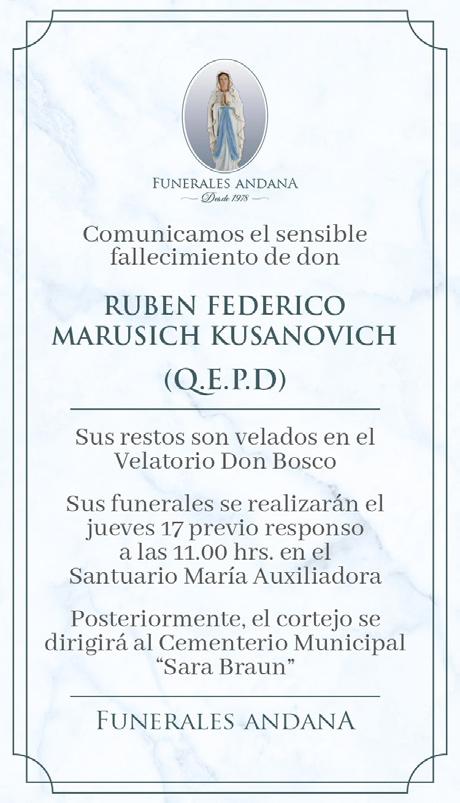 FUNERALES ANDANA
Desde 1978

Comunicamos el sensible fallecimiento de don

RUBEN FEDERICO MARUSICH KUSANOVICH

(Q.E.P.D)

Sus restos son velados en el Velatorio Don Bosco

Sus funerales se realizarán el jueves 17 previo responso a las 11.00 hrs. en el Santuario María Auxiliadora

Posteriormente, el cortejo se dirigirá al Cementerio Municipal "Sara Braun"

FUNERALES ANDANA